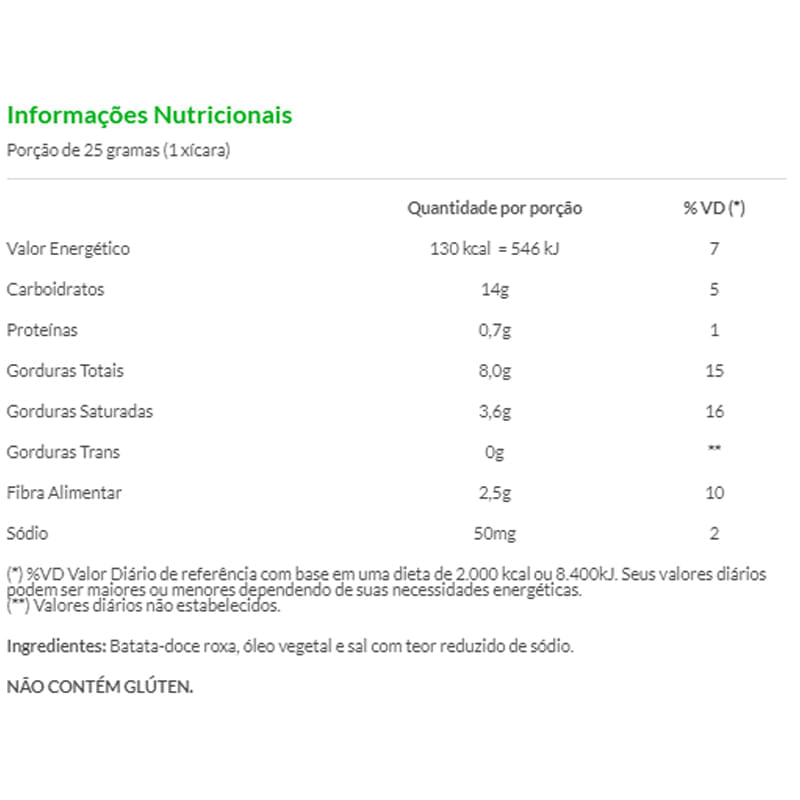 Informações Nutricionais

Porção de 25 gramas (1 xícara)

| | Quantidade por porção | % VD (*) |
|---|---|---|
| Valor Energético | 130 kcal = 546 kJ | 7 |
| Carboidratos | 14g | 5 |
| Proteínas | 0,7g | 1 |
| Gorduras Totais | 8,0g | 15 |
| Gorduras Saturadas | 3,6g | 16 |
| Gorduras Trans | 0g | ** |
| Fibra Alimentar | 2,5g | 10 |
| Sódio | 50mg | 2 |

(*) %VD Valor Diário de referência com base em uma dieta de 2.000 kcal ou 8.400kJ. Seus valores diários podem ser maiores ou menores dependendo de suas necessidades energéticas.
(**) Valores diários não estabelecidos.

Ingredientes: Batata-doce roxa, óleo vegetal e sal com teor reduzido de sódio.

NÃO CONTÉM GLÚTEN.